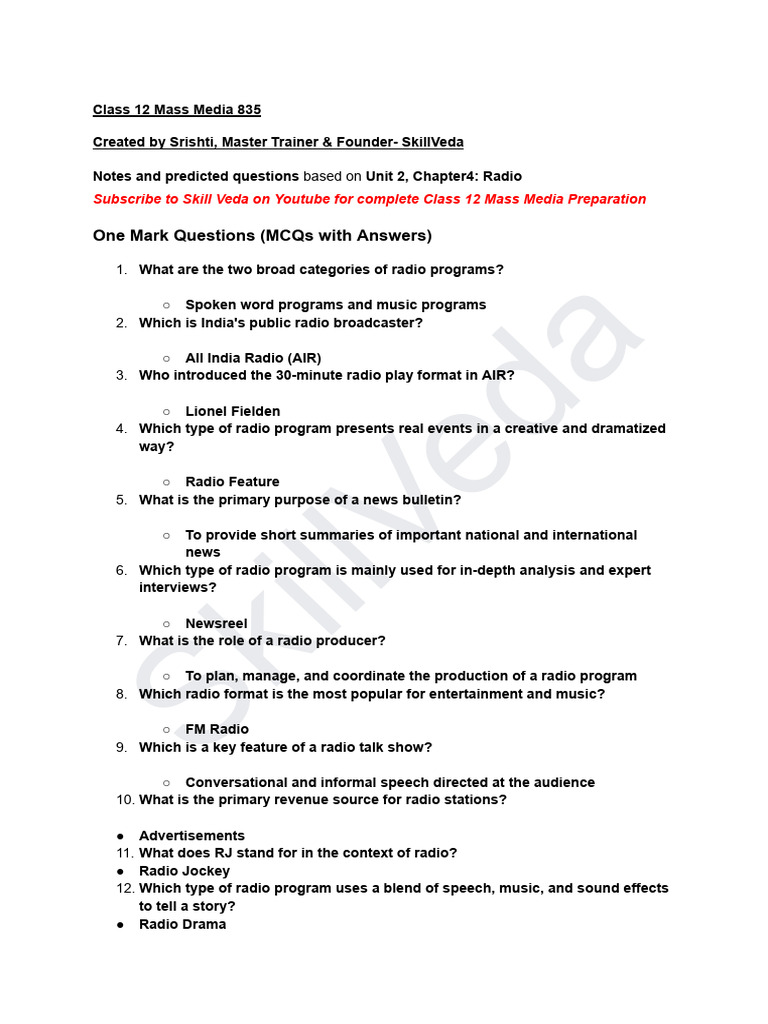 Class 12 Mass Media 835

Created by Srishti, Master Trainer & Founder- SkillVeda

Notes and predicted questions based on Unit 2, Chapter4: Radio

Subscribe to Skill Veda on Youtube for complete Class 12 Mass Media Preparation

One Mark Questions (MCQs with Answers)

1. What are the two broad categories of radio programs?

○ Spoken word programs and music programs

2. Which is India's public radio broadcaster?

○ All India Radio (AIR)

3. Who introduced the 30-minute radio play format in AIR?

○ Lionel Fielden

4. Which type of radio program presents real events in a creative and dramatized way?

○ Radio Feature

5. What is the primary purpose of a news bulletin?

○ To provide short summaries of important national and international news

6. Which type of radio program is mainly used for in-depth analysis and expert interviews?

○ Newsreel

7. What is the role of a radio producer?

○ To plan, manage, and coordinate the production of a radio program

8. Which radio format is the most popular for entertainment and music?

○ FM Radio

9. Which is a key feature of a radio talk show?

○ Conversational and informal speech directed at the audience

10. What is the primary revenue source for radio stations?

● Advertisements

11. What does RJ stand for in the context of radio?

● Radio Jockey

12. Which type of radio program uses a blend of speech, music, and sound effects to tell a story?

● Radio Drama

SkillVeda